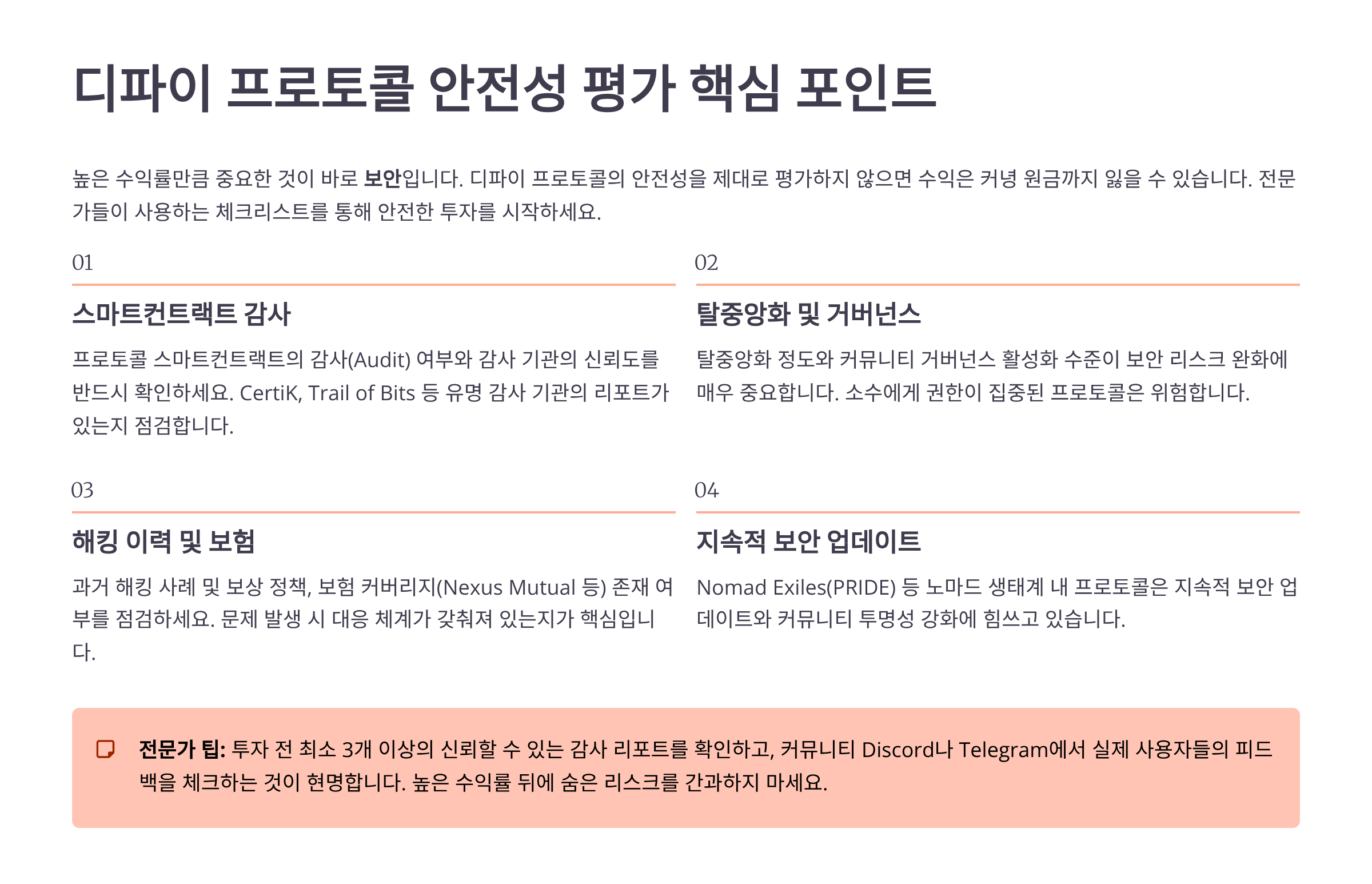 디파이 프로토콜 안전성 평가 핵심 포인트

높은 수익률만큼 중요한 것이 바로 보안입니다. 디파이 프로토콜의 안전성을 제대로 평가하지 않으면 수익은 커녕 원금까지 잃을 수 있습니다. 전문가들이 사용하는 체크리스트를 통해 안전한 투자를 시작하세요.

01

스마트컨트랙트 감사

프로토콜 스마트컨트랙트의 감사(Audit) 여부와 감사 기관의 신뢰도를 반드시 확인하세요. CertiK, Trail of Bits 등 유명 감사 기관의 리포트가 있는지 점검합니다.

02

탈중앙화 및 거버넌스

탈중앙화 정도와 커뮤니티 거버넌스 활성화 수준이 보안 리스크 완화에 매우 중요합니다. 소수에게 권한이 집중된 프로토콜은 위험합니다.

03

해킹 이력 및 보험

과거 해킹 사례 및 보상 정책, 보험 커버리지(Nexus Mutual 등) 존재 여부를 점검하세요. 문제 발생 시 대응 체계가 갖춰져 있는지가 핵심입니다.

04

지속적 보안 업데이트

Nomad Exiles(PRIDE) 등 노마드 생태계 내 프로토콜은 지속적 보안 업데이트와 커뮤니티 투명성 강화에 힘쓰고 있습니다.

전문가 팁: 투자 전 최소 3개 이상의 신뢰할 수 있는 감사 리포트를 확인하고, 커뮤니티 Discord나 Telegram에서 실제 사용자들의 피드백을 체크하는 것이 현명합니다. 높은 수익률 뒤에 숨은 리스크를 간과하지 마세요.